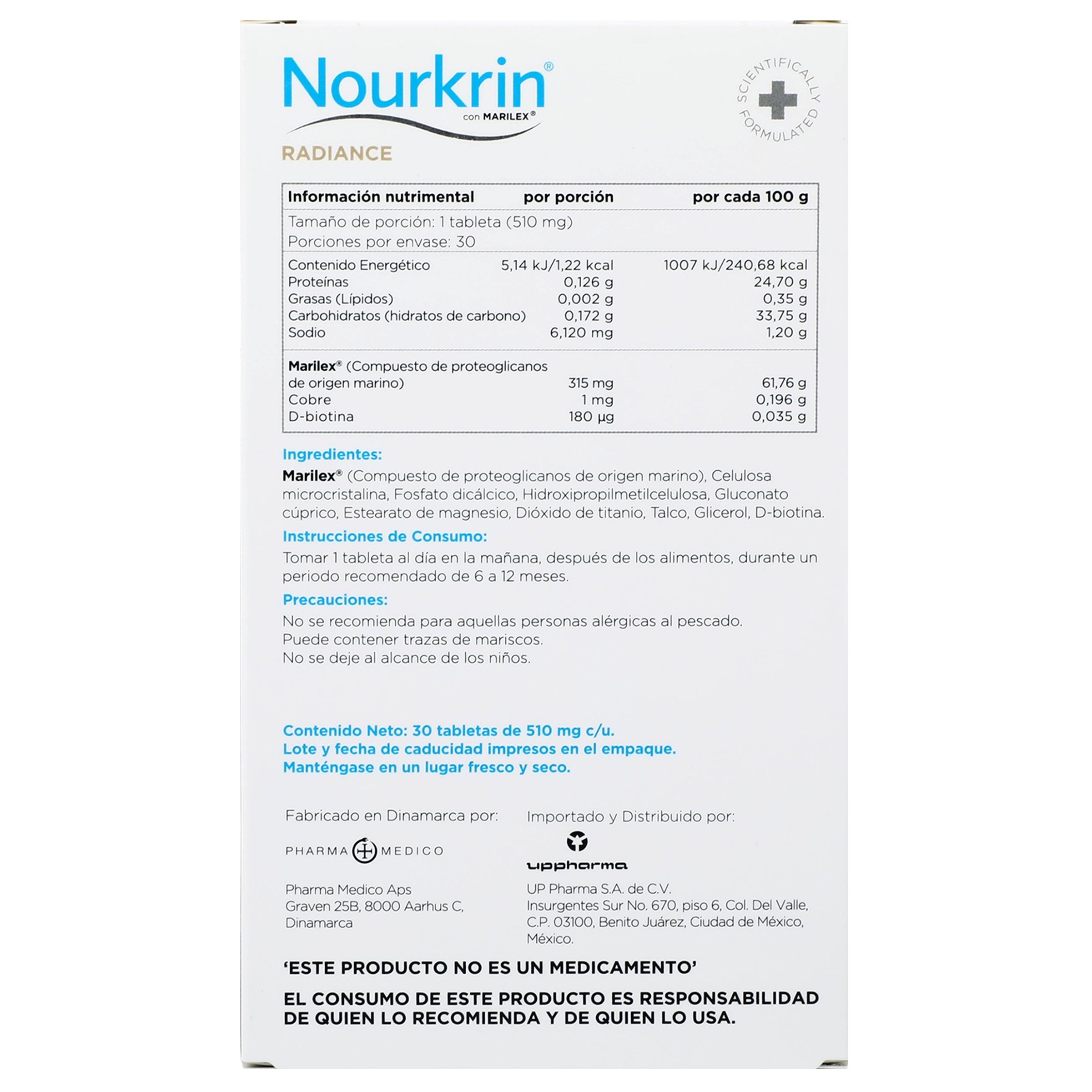 Nourkrin®
con MARILEX®
RADIANCE

SCIENTIFICALLY FORMULATED

| Información nutrimental | por porción | por cada 100 g |
|---|---|---|
| Tamaño de porción: 1 tableta (510 mg) | | |
| Porciones por envase: 30 | | |
| Contenido Energético | 5,14 kJ/1,22 kcal | 1007 kJ/240,68 kcal |
| Proteínas | 0,126 g | 24,70 g |
| Grasas (Lípidos) | 0,002 g | 0,35 g |
| Carbohidratos (hidratos de carbono) | 0,172 g | 33,75 g |
| Sodio | 6,120 mg | 1,20 g |
| Marilex® (Compuesto de proteoglicanos de origen marino) | 315 mg | 61,76 g |
| Cobre | 1 mg | 0,196 g |
| D-biotina | 180 µg | 0,035 g |

Ingredientes:
Marilex® (Compuesto de proteoglicanos de origen marino), Celulosa microcristalina, Fosfato dicálcico, Hidroxipropilmetilcelulosa, Gluconato cúprico, Estearato de magnesio, Dióxido de titanio, Talco, Glicerol, D-biotina.

Instrucciones de Consumo:
Tomar 1 tableta al día en la mañana, después de los alimentos, durante un periodo recomendado de 6 a 12 meses.

Precauciones:
No se recomienda para aquellas personas alérgicas al pescado.
Puede contener trazas de mariscos.
No se deje al alcance de los niños.

Contenido Neto: 30 tabletas de 510 mg c/u.
Lote y fecha de caducidad impresos en el empaque.
Manténgase en un lugar fresco y seco.

Fabricado en Dinamarca por:
PHARMA MEDICO
Pharma Medico Aps
Graven 25B, 8000 Aarhus C,
Dinamarca

Importado y Distribuido por:
uppharma
UP Pharma S.A. de C.V.
Insurgentes Sur No. 670, piso 6, Col. Del Valle,
C.P. 03100, Benito Juárez, Ciudad de México,
México.

'ESTE PRODUCTO NO ES UN MEDICAMENTO'

EL CONSUMO DE ESTE PRODUCTO ES RESPONSABILIDAD DE QUIEN LO RECOMIENDA Y DE QUIEN LO USA.